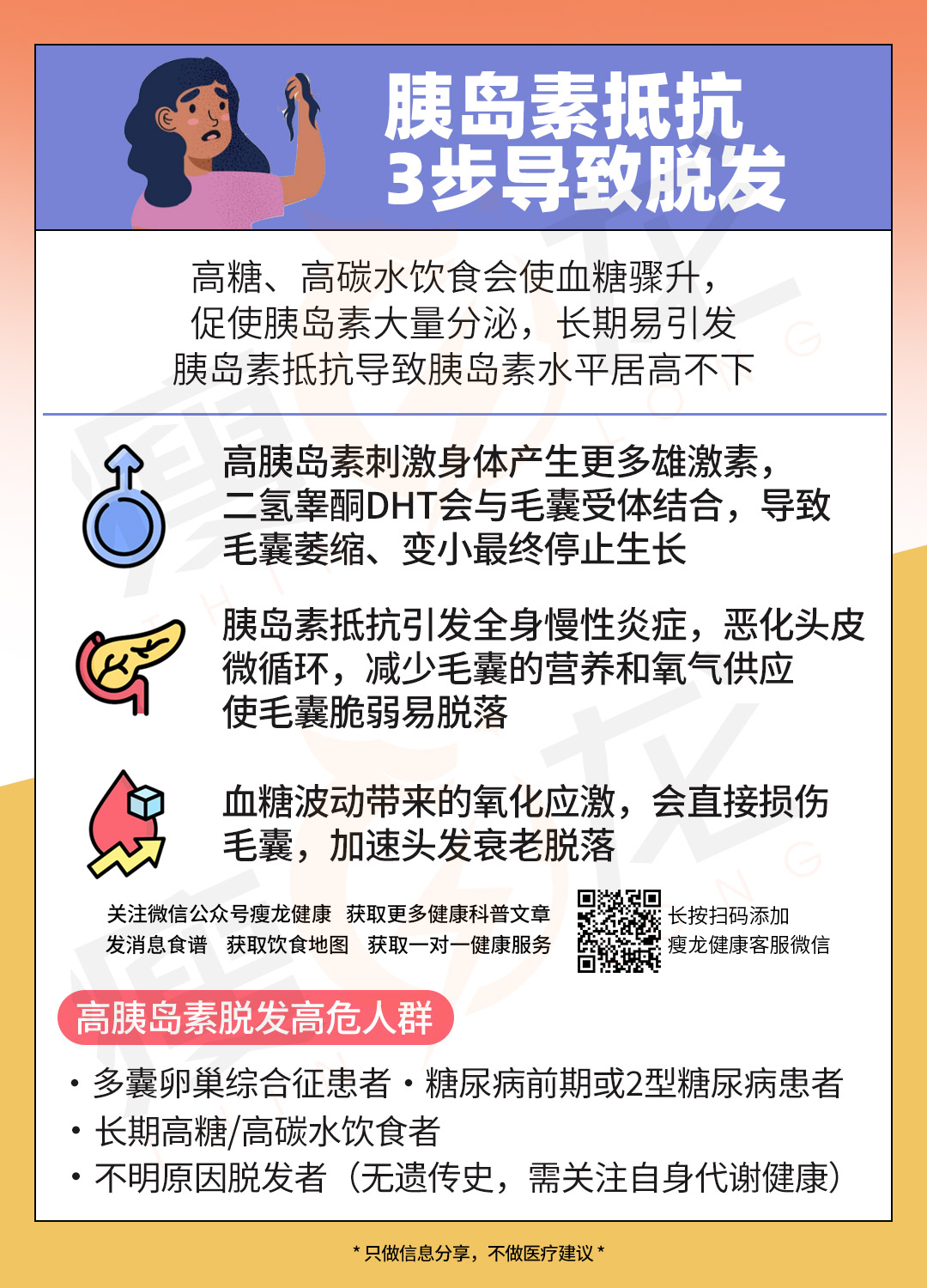 胰岛素抵抗
3步导致脱发

高糖、高碳水饮食会使血糖骤升，促使胰岛素大量分泌，长期易引发胰岛素抵抗导致胰岛素水平居高不下

高胰岛素刺激身体产生更多雄激素，二氢睾酮DHT会与毛囊受体结合，导致毛囊萎缩、变小最终停止生长

胰岛素抵抗引发全身慢性炎症，恶化头皮微循环，减少毛囊的营养和氧气供应使毛囊脆弱易脱落

血糖波动带来的氧化应激，会直接损伤毛囊，加速头发衰老脱落

关注微信公众号瘦龙健康 获取更多健康科普文章
发消息食谱 获取饮食地图 获取一对一健康服务

长按扫码添加
瘦龙健康客服微信

高胰岛素脱发高危人群

· 多囊卵巢综合征患者 · 糖尿病前期或2型糖尿病患者
· 长期高糖/高碳水饮食者
· 不明原因脱发者（无遗传史，需关注自身代谢健康）

* 只做信息分享，不做医疗建议 *